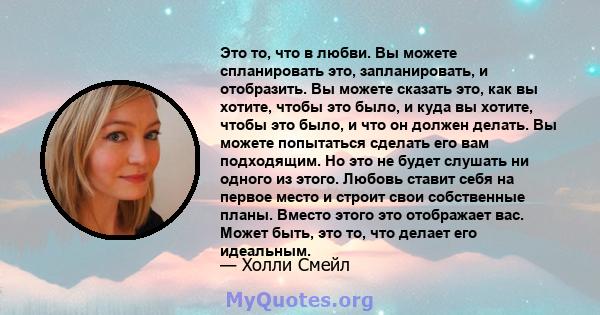 Это то, что в любви. Вы можете спланировать это, запланировать, и отобразить. Вы можете сказать это, как вы хотите, чтобы это было, и куда вы хотите, чтобы это было, и что он должен делать. Вы можете попытаться сделать его вам подходящим. Но это не будет слушать ни одного из этого. Любовь ставит себя на первое место и строит свои собственные планы. Вместо этого это отображает вас. Может быть, это то, что делает его идеальным.
— Холли Смейл

MyQuotes.org